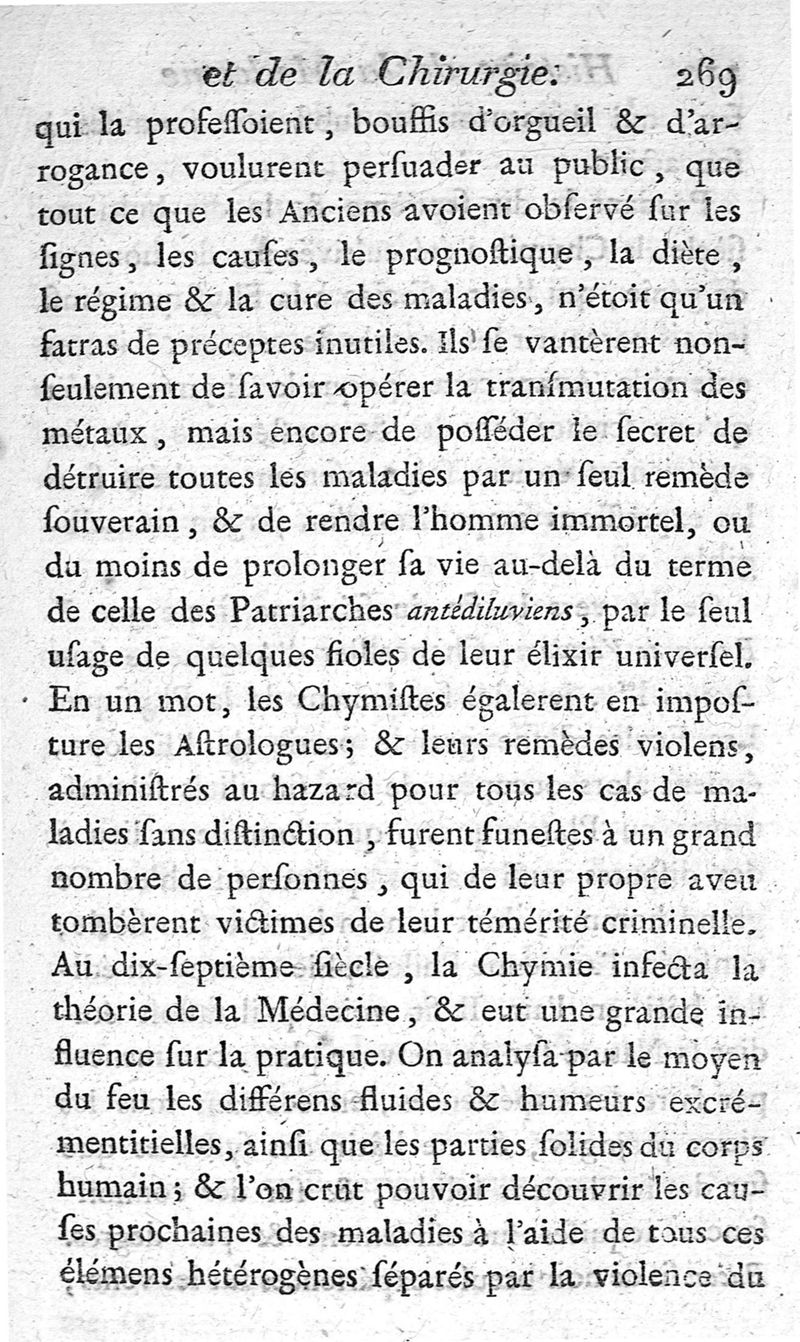 et de la Chirurgie. 269

qui la professoient, bouffis d'orgueil & d'arrogance, voulurent persuader au public, que tout ce que les Anciens avoient observé sur les signes, les causes, le prognostique, la diète, le régime & la cure des maladies, n'étoit qu'un fatras de préceptes inutiles. Ils se vantèrent non-seulement de savoir opérer la transmutation des métaux, mais encore de posséder le secret de détruire toutes les maladies par un seul remède souverain, & de rendre l'homme immortel, ou du moins de prolonger sa vie au-delà du terme de celle des Patriarches antédiluviens, par le seul usage de quelques fioles de leur élixir universel. En un mot, les Chymistes égalerent en imposture les Astrologues; & leurs remèdes violens, administrés au hazard pour tous les cas de maladies sans distinction, furent funestes à un grand nombre de personnes, qui de leur propre aveu tombèrent victimes de leur témérité criminelle. Au dix-septième siècle, la Chymie infecta la théorie de la Médecine, & eut une grande influence sur la pratique. On analysa par le moyen du feu les différens fluides & humeurs excrémentitielles, ainsi que les parties solides du corps humain; & l'on crut pouvoir découvrir les causes prochaines des maladies à l'aide de tous ces élémens hétérogènes séparés par la violence du